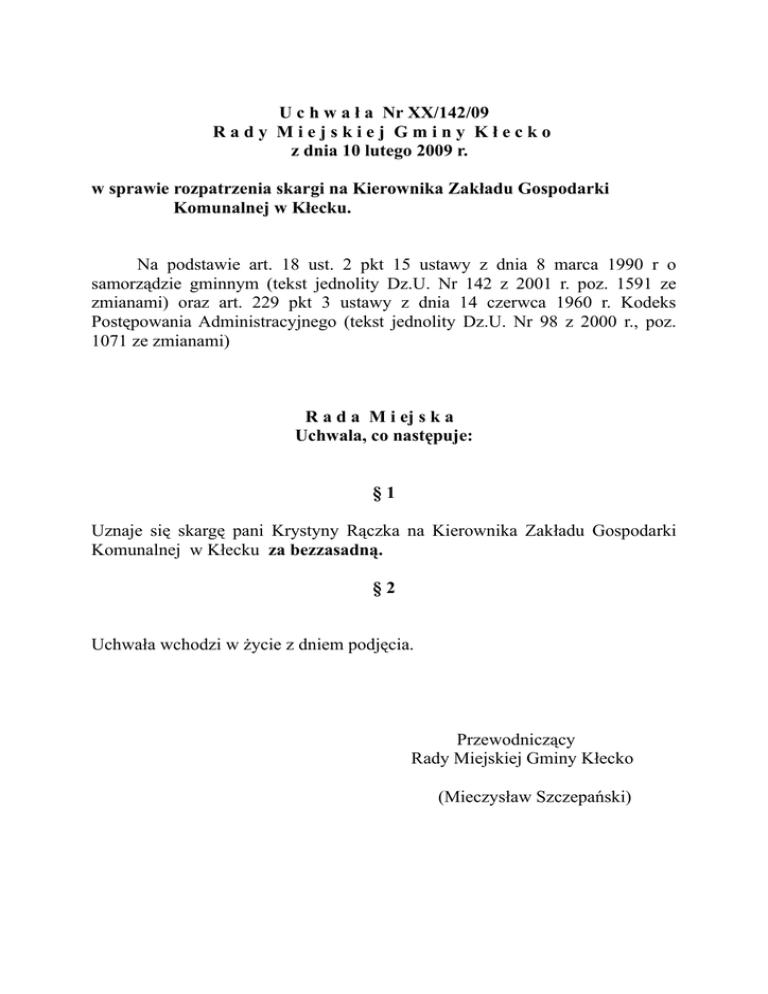 U c h w a ł a Nr XX/142/09
R a d y M i e j s k i e j G m i n y K ł e c k o
z dnia 10 lutego 2009 r.

w sprawie rozpatrzenia skargi na Kierownika Zakładu Gospodarki Komunalnej w Kłecku.

Na podstawie art. 18 ust. 2 pkt 15 ustawy z dnia 8 marca 1990 r o samorządzie gminnym (tekst jednolity Dz.U. Nr 142 z 2001 r. poz. 1591 ze zmianami) oraz art. 229 pkt 3 ustawy z dnia 14 czerwca 1960 r. Kodeks Postępowania Administracyjnego (tekst jednolity Dz.U. Nr 98 z 2000 r., poz. 1071 ze zmianami)

R a d a M i e j s k a
Uchwala, co następuje:

§ 1

Uznaje się skargę pani Krystyny Rączka na Kierownika Zakładu Gospodarki Komunalnej w Kłecku za bezzasadną.

§ 2

Uchwała wchodzi w życie z dniem podjęcia.

Przewodniczący
Rady Miejskiej Gminy Kłecko

(Mieczysław Szczepański)